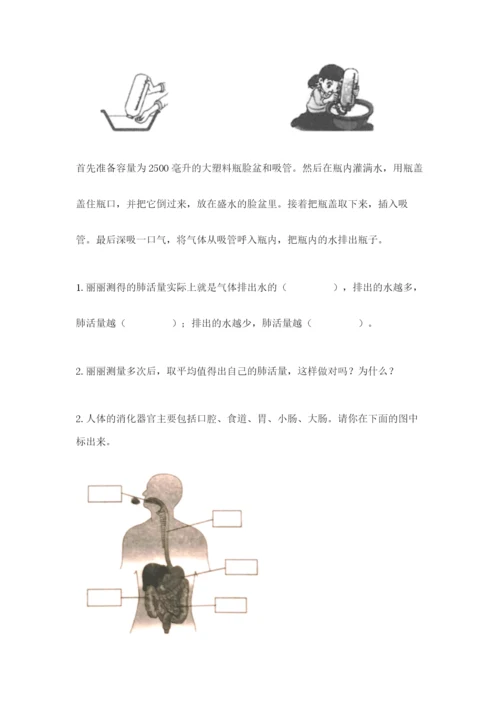 首先准备容量为2500毫升的大塑料瓶脸盆和吸管。然后在瓶内灌满水，用瓶盖盖住瓶口，并把它倒过来，放在盛水的脸盆里。接着把瓶盖取下来，插入吸管。最后深吸一口气，将气体从吸管呼入瓶内，把瓶内的水排出瓶子。

1.丽丽测得的肺活量实际上就是气体排出水的（ ），排出的水越多，肺活量越（ ）；排出的水越少，肺活量越（ ）。

2.丽丽测量多次后，取平均值得出自己的肺活量，这样做对吗？为什么？

2.人体的消化器官主要包括口腔、食道、胃、小肠、大肠。请你在下面的图中标出来。